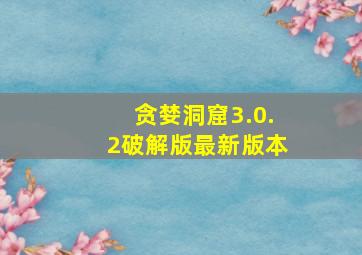 贪婪洞窟3.0.2破解版最新版本